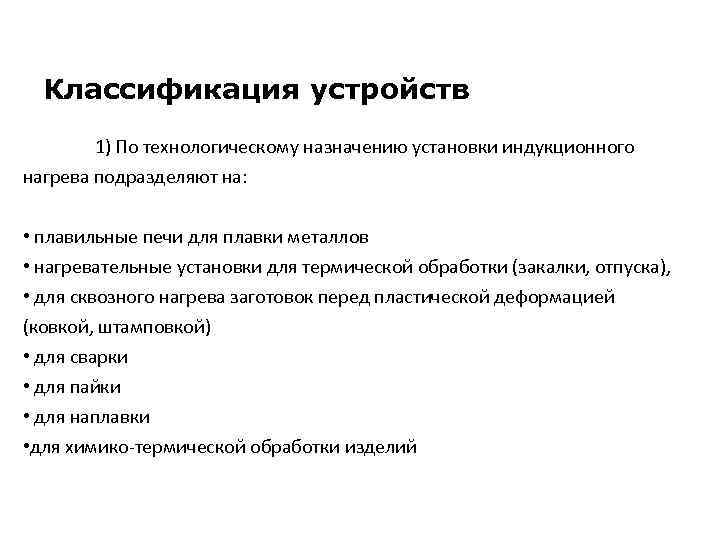 Классификация устройств

1) По технологическому назначению установки индукционного нагрева подразделяют на:

• плавильные печи для плавки металлов
• нагревательные установки для термической обработки (закалки, отпуска),
• для сквозного нагрева заготовок перед пластической деформацией (ковкой, штамповкой)
• для сварки
• для пайки
• для наплавки
•для химико-термической обработки изделий